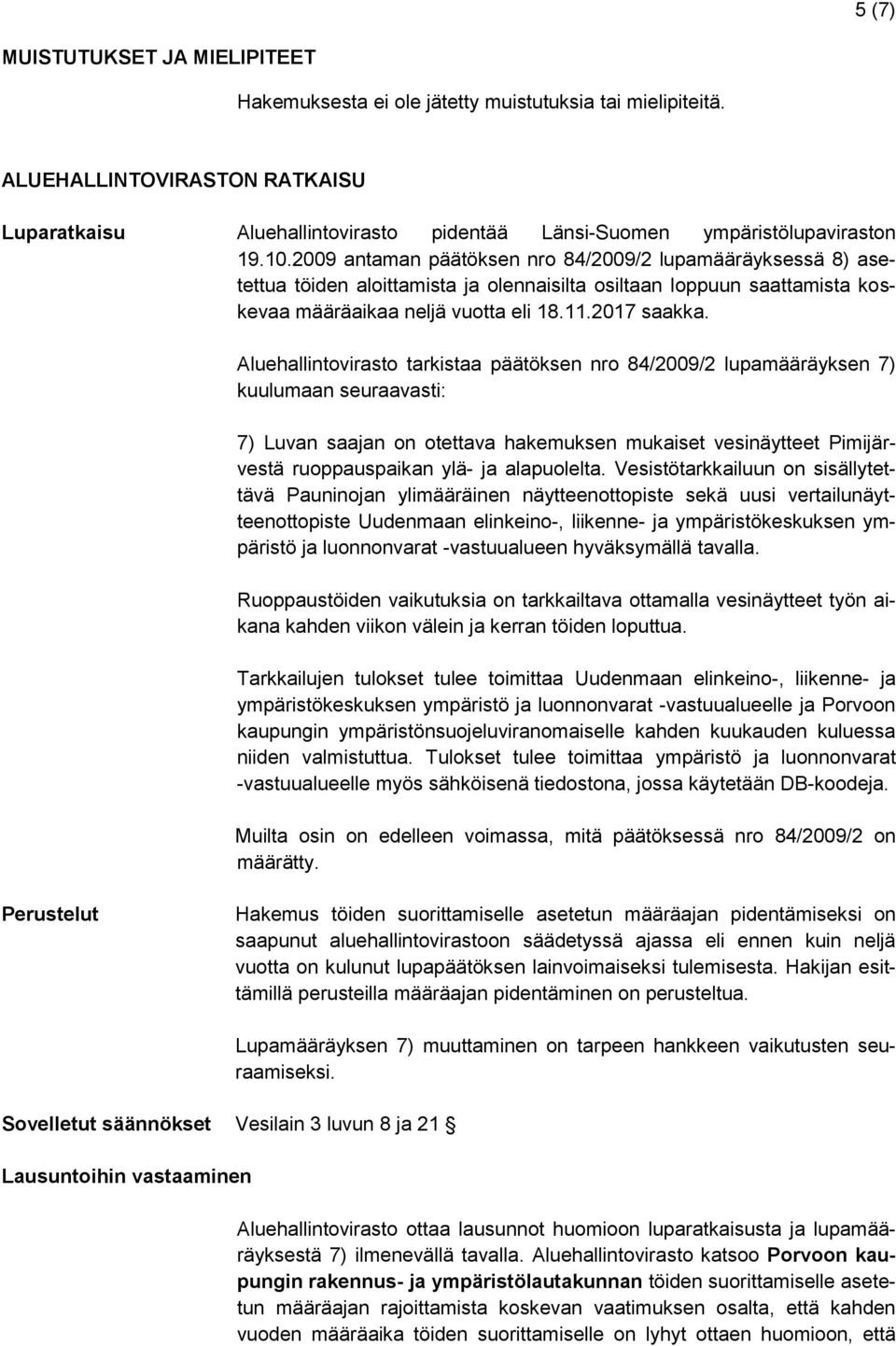 5 (7)

MUISTUTUKSET JA MIELIPITEET

Hakemuksesta ei ole jätetty muistutuksia tai mielipiteitä.

ALUEHALLINTOVIRASTON RATKAISU

Luparatkaisu

Aluehallintovirasto pidentää Länsi-Suomen ympäristölupaviraston 19.10.2009 antaman päätöksen nro 84/2009/2 lupamääräyksessä 8) asetettua töiden aloittamista ja olennaisilta osiltaan loppuun saattamista koskevaa määräaikaa neljä vuotta eli 18.11.2017 saakka.

Aluehallintovirasto tarkistaa päätöksen nro 84/2009/2 lupamääräyksen 7) kuulumaan seuraavasti:

7) Luvan saajan on otettava hakemuksen mukaiset vesinäytteet Pimijärvestä ruoppauspaikan ylä- ja alapuolelta. Vesistötarkkailuun on sisällytettävä Pauninojan ylimääräinen näytteenottopiste sekä uusi vertailunäytteenottopiste Uudenmaan elinkeino-, liikenne- ja ympäristökeskuksen ympäristö ja luonnonvarat -vastuualueen hyväksymällä tavalla.

Ruoppaustöiden vaikutuksia on tarkkailtava ottamalla vesinäytteet työn aikana kahden viikon välein ja kerran töiden loputtua.

Tarkkailujen tulokset tulee toimittaa Uudenmaan elinkeino-, liikenne- ja ympäristökeskuksen ympäristö ja luonnonvarat -vastuualueelle ja Porvoon kaupungin ympäristönsuojeluviranomaiselle kahden kuukauden kuluessa niiden valmistuttua. Tulokset tulee toimittaa ympäristö ja luonnonvarat -vastuualueelle myös sähköisenä tiedostona, jossa käytetään DB-koodeja.

Muilta osin on edelleen voimassa, mitä päätöksessä nro 84/2009/2 on määrätty.

Perustelut

Hakemus töiden suorittamiselle asetetun määräajan pidentämiseksi on saapunut aluehallintovirastoon säädetyssä ajassa eli ennen kuin neljä vuotta on kulunut lupapäätöksen lainvoimaiseksi tulemisesta. Hakijan esittämillä perusteilla määräajan pidentäminen on perusteltua.

Lupamääräyksen 7) muuttaminen on tarpeen hankkeen vaikutusten seuraamiseksi.

Sovelletut säännökset Vesilain 3 luvun 8 ja 21 §

Lausuntoihin vastaaminen

Aluehallintovirasto ottaa lausunnot huomioon luparatkaisusta ja lupamääräyksestä 7) ilmenevällä tavalla. Aluehallintovirasto katsoo Porvoon kaupungin rakennus- ja ympäristölautakunnan töiden suorittamiselle asetetun määräajan rajoittamista koskevan vaatimuksen osalta, että kahden vuoden määräaika töiden suorittamiselle on lyhyt ottaen huomioon, että